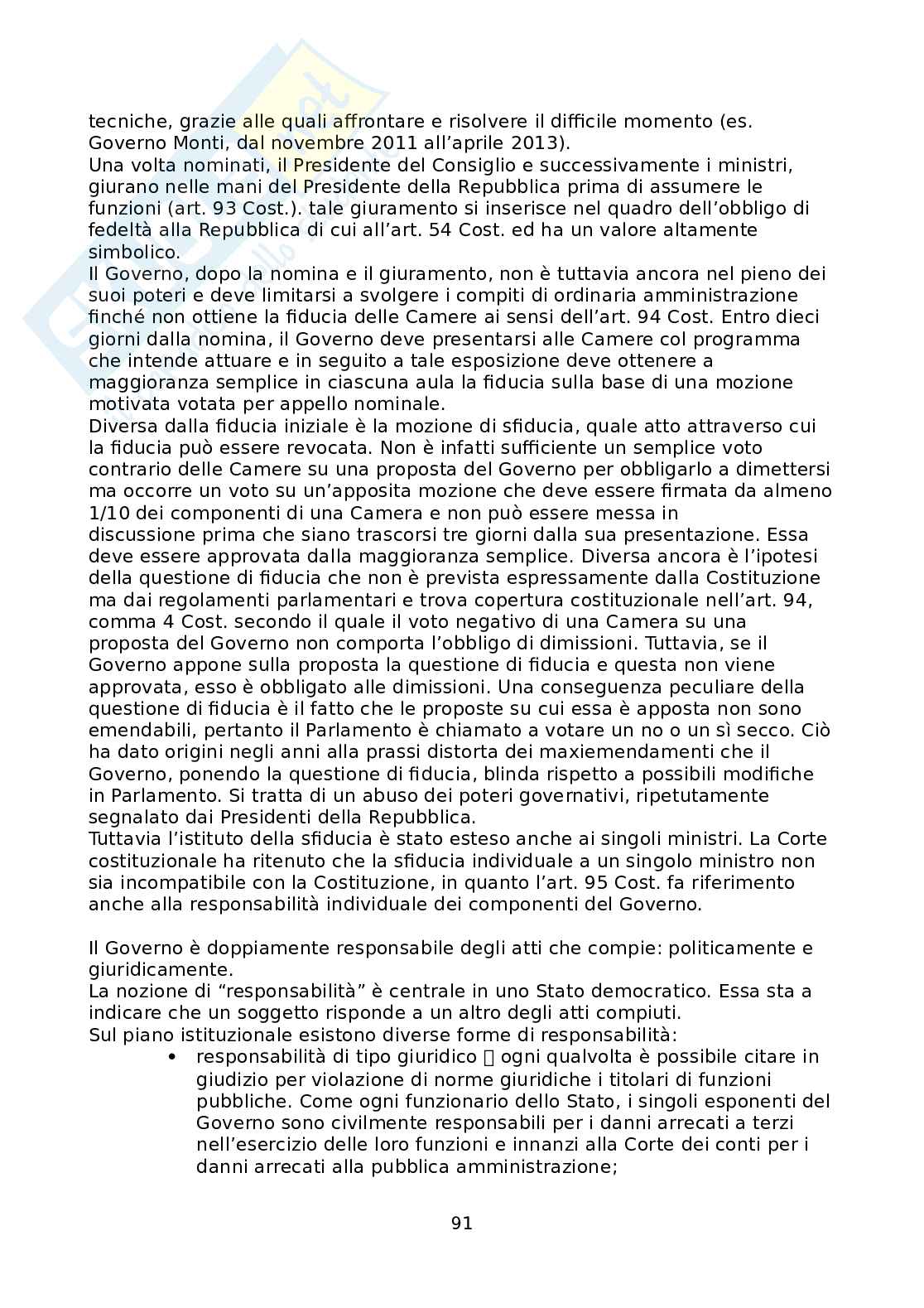 tecniche, grazie alle quali affrontare e risolvere il difficile momento (es. Governo Monti, dal novembre 2011 all'aprile 2013).
Una volta nominati, il Presidente del Consiglio e successivamente i ministri, giurano nelle mani del Presidente della Repubblica prima di assumere le funzioni (art. 93 Cost.). tale giuramento si inserisce nel quadro dell'obbligo di fedeltà alla Repubblica di cui all'art. 54 Cost. ed ha un valore altamente simbolico.
Il Governo, dopo la nomina e il giuramento, non è tuttavia ancora nel pieno dei suoi poteri e deve limitarsi a svolgere i compiti di ordinaria amministrazione finché non ottiene la fiducia delle Camere ai sensi dell'art. 94 Cost. Entro dieci giorni dalla nomina, il Governo deve presentarsi alle Camere col programma che intende attuare e in seguito a tale esposizione deve ottenere a maggioranza semplice in ciascuna aula la fiducia sulla base di una mozione motivata votata per appello nominale.
Diversa dalla fiducia iniziale è la mozione di sfiducia, quale atto attraverso cui la fiducia può essere revocata. Non è infatti sufficiente un semplice voto contrario delle Camere su una proposta del Governo per obbligarlo a dimettersi ma occorre un voto su un'apposita mozione che deve essere firmata da almeno 1/10 dei componenti di una Camera e non può essere messa in discussione prima che siano trascorsi tre giorni dalla sua presentazione. Essa deve essere approvata dalla maggioranza semplice. Diversa ancora è l'ipotesi della questione di fiducia che non è prevista espressamente dalla Costituzione ma dai regolamenti parlamentari e trova copertura costituzionale nell'art. 94, comma 4 Cost. secondo il quale il voto negativo di una Camera su una proposta del Governo non comporta l'obbligo di dimissioni. Tuttavia, se il Governo appone sulla proposta la questione di fiducia e questa non viene approvata, esso è obbligato alle dimissioni. Una conseguenza peculiare della questione di fiducia è il fatto che le proposte su cui essa è apposta non sono emendabili, pertanto il Parlamento è chiamato a votare un no o un sì secco. Ciò ha dato origini negli anni alla prassi distorta dei maxiemendamenti che il Governo, ponendo la questione di fiducia, blinda rispetto a possibili modifiche in Parlamento. Si tratta di un abuso dei poteri governativi, ripetutamente segnalato dai Presidenti della Repubblica.
Tuttavia l'istituto della sfiducia è stato esteso anche ai singoli ministri. La Corte costituzionale ha ritenuto che la sfiducia individuale a un singolo ministro non sia incompatibile con la Costituzione, in quanto l'art. 95 Cost. fa riferimento anche alla responsabilità individuale dei componenti del Governo.

Il Governo è doppiamente responsabile degli atti che compie: politicamente e giuridicamente.
La nozione di "responsabilità" è centrale in uno Stato democratico. Essa sta a indicare che un soggetto risponde a un altro degli atti compiuti.
Sul piano istituzionale esistono diverse forme di responsabilità:
• responsabilità di tipo giuridico  ogni qualvolta è possibile citare in giudizio per violazione di norme giuridiche i titolari di funzioni pubbliche. Come ogni funzionario dello Stato, i singoli esponenti del Governo sono civilmente responsabili per i danni arrecati a terzi nell'esercizio delle loro funzioni e innanzi alla Corte dei conti per i danni arrecati alla pubblica amministrazione;

91